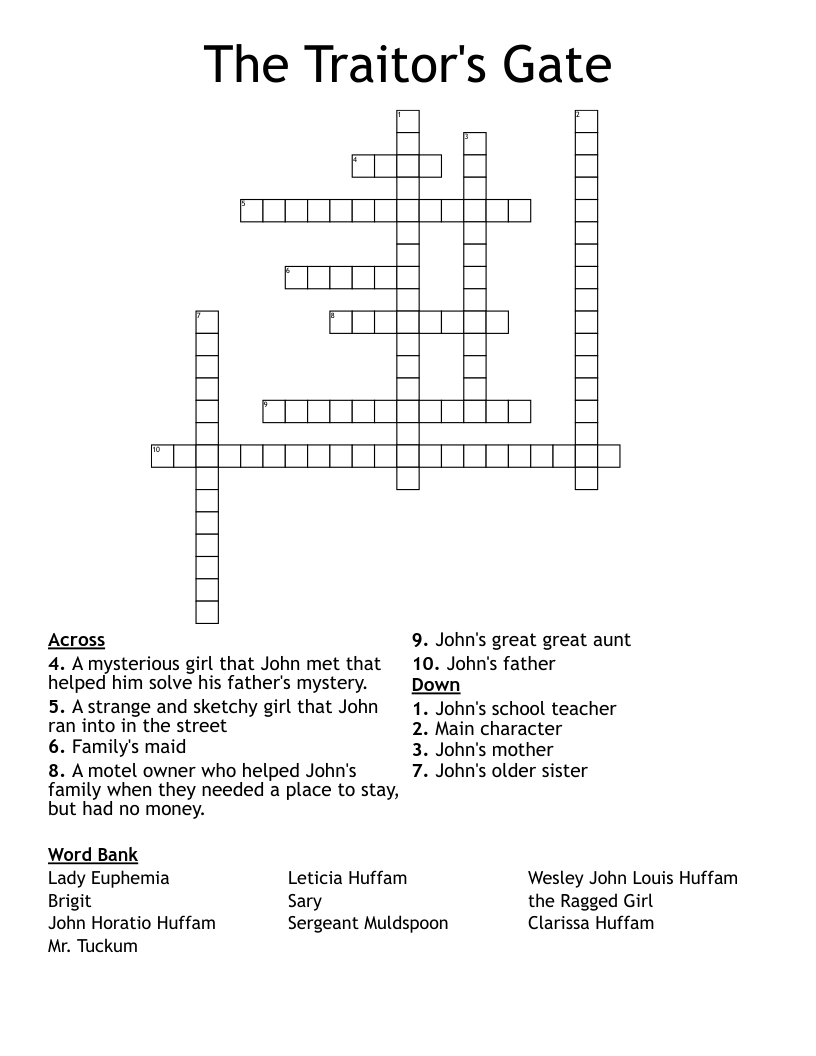 The Traitor's Gate

1
2
3
4
5
6
7
8
9
10

Across
4. A mysterious girl that John met that helped him solve his father's mystery.
5. A strange and sketchy girl that John ran into in the street
6. Family's maid
8. A motel owner who helped John's family when they needed a place to stay, but had no money.
9. John's great great aunt
10. John's father

Down
1. John's school teacher
2. Main character
3. John's mother
7. John's older sister

Word Bank
Lady Euphemia
Brigit
John Horatio Huffam
Mr. Tuckum
Leticia Huffam
Sary
Sergeant Muldspoon
Wesley John Louis Huffam
the Ragged Girl
Clarissa Huffam